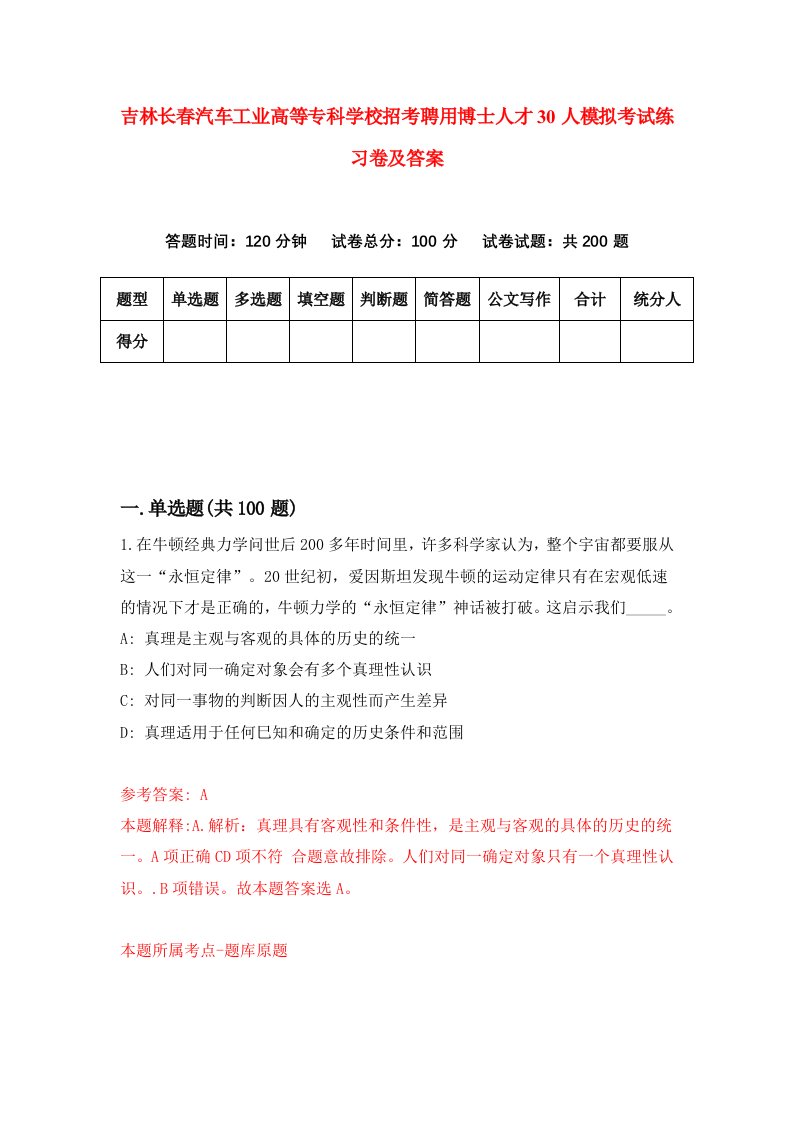 吉林长春汽车工业高等专科学校招考聘用博士人才30人模拟考试练习卷及答案

答题时间：120分钟　试卷总分：100分　试卷试题：共200题

| 题型 | 单选题 | 多选题 | 填空题 | 判断题 | 简答题 | 公文写作 | 合计 | 统分人 |
|---|---|---|---|---|---|---|---|---|
| 得分 | | | | | | | | |

一.单选题(共100题)

1.在牛顿经典力学问世后200多年时间里，许多科学家认为，整个宇宙都要服从这一“永恒定律”。20世纪初，爱因斯坦发现牛顿的运动定律只有在宏观低速的情况下才是正确的，牛顿力学的“永恒定律”神话被打破。这启示我们_____。
A: 真理是主观与客观的具体的历史的统一
B: 人们对同一确定对象会有多个真理性认识
C: 对同一事物的判断因人的主观性而产生差异
D: 真理适用于任何已知和确定的历史条件和范围

参考答案: A
本题解释:A.解析：真理具有客观性和条件性，是主观与客观的具体的历史的统一。A项正确CD项不符 合题意故排除。人们对同一确定对象只有一个真理性认识。.B项错误。故本题答案选A。

本题所属考点-题库原题